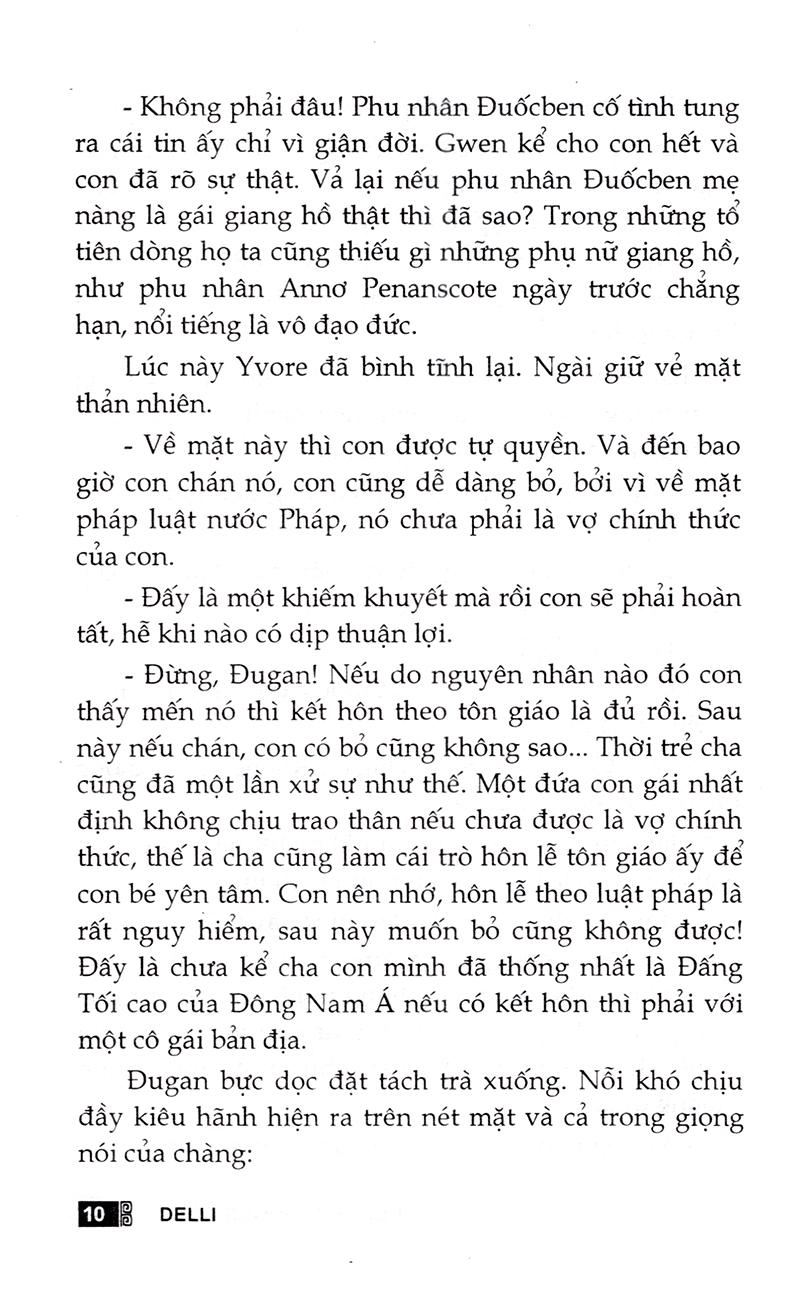 - Không phải đâu! Phu nhân Đuốcben cố tình tung ra cái tin ấy chỉ vì giận đời. Gwen kể cho con hết và con đã rõ sự thật. Vả lại nếu phu nhân Đuốcben mẹ nàng là gái giang hồ thật thì đã sao? Trong những tổ tiên dòng họ ta cũng thiếu gì những phụ nữ giang hồ, như phu nhân Annơ Penanscote ngày trước chẳng hạn, nổi tiếng là vô đạo đức.

Lúc này Yvore đã bình tĩnh lại. Ngài giữ vẻ mặt thản nhiên.

- Về mặt này thì con được tự quyền. Và đến bao giờ con chán nó, con cũng dễ dàng bỏ, bởi vì về mặt pháp luật nước Pháp, nó chưa phải là vợ chính thức của con.

- Đấy là một khiếm khuyết mà rồi con sẽ phải hoàn tất, hễ khi nào có dịp thuận lợi.

- Đừng, Đugan! Nếu do nguyên nhân nào đó con thấy mến nó thì kết hôn theo tôn giáo là đủ rồi. Sau này nếu chán, con có bỏ cũng không sao... Thời trẻ cha cũng đã một lần xử sự như thế. Một đứa con gái nhất định không chịu trao thân nếu chưa được là vợ chính thức, thế là cha cũng làm cái trò hôn lễ tôn giáo ấy để con bé yên tâm. Con nên nhớ, hôn lễ theo luật pháp là rất nguy hiểm, sau này muốn bỏ cũng không được! Đấy là chưa kể cha con mình đã thống nhất là Đấng Tối cao của Đông Nam Á nếu có kết hôn thì phải với một cô gái bản địa.

Đugan bực dọc đặt tách trà xuống. Nỗi khó chịu đầy kiêu hãnh hiện ra trên nét mặt và cả trong giọng nói của chàng:

10 DELLI